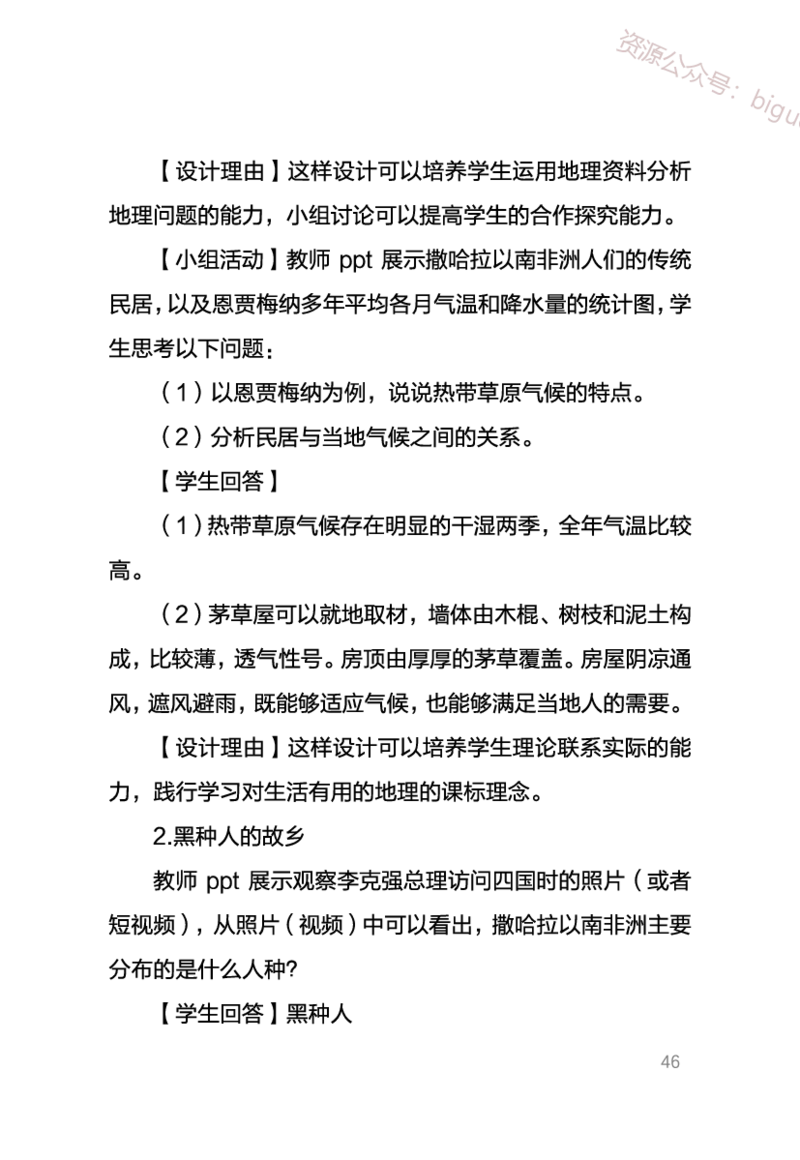 资源公众号：bigu

【设计理由】这样设计可以培养学生运用地理资料分析地理问题的能力，小组讨论可以提高学生的合作探究能力。

【小组活动】教师 ppt 展示撒哈拉以南非洲人们的传统民居，以及恩贾梅纳多年平均各月气温和降水量的统计图，学生思考以下问题：

（1）以恩贾梅纳为例，说说热带草原气候的特点。

（2）分析民居与当地气候之间的关系。

【学生回答】

（1）热带草原气候存在明显的干湿两季，全年气温比较高。

（2）茅草屋可以就地取材，墙体由木棍、树枝和泥土构成，比较薄，透气性号。房顶由厚厚的茅草覆盖。房屋阴凉通风，遮风避雨，既能够适应气候，也能够满足当地人的需要。

【设计理由】这样设计可以培养学生理论联系实际的能力，践行学习对生活有用的地理的课标理念。

2.黑种人的故乡

教师 ppt 展示观察李克强总理访问四国时的照片（或者短视频），从照片（视频）中可以看出，撒哈拉以南非洲主要分布的是什么人种?

【学生回答】黑种人

46